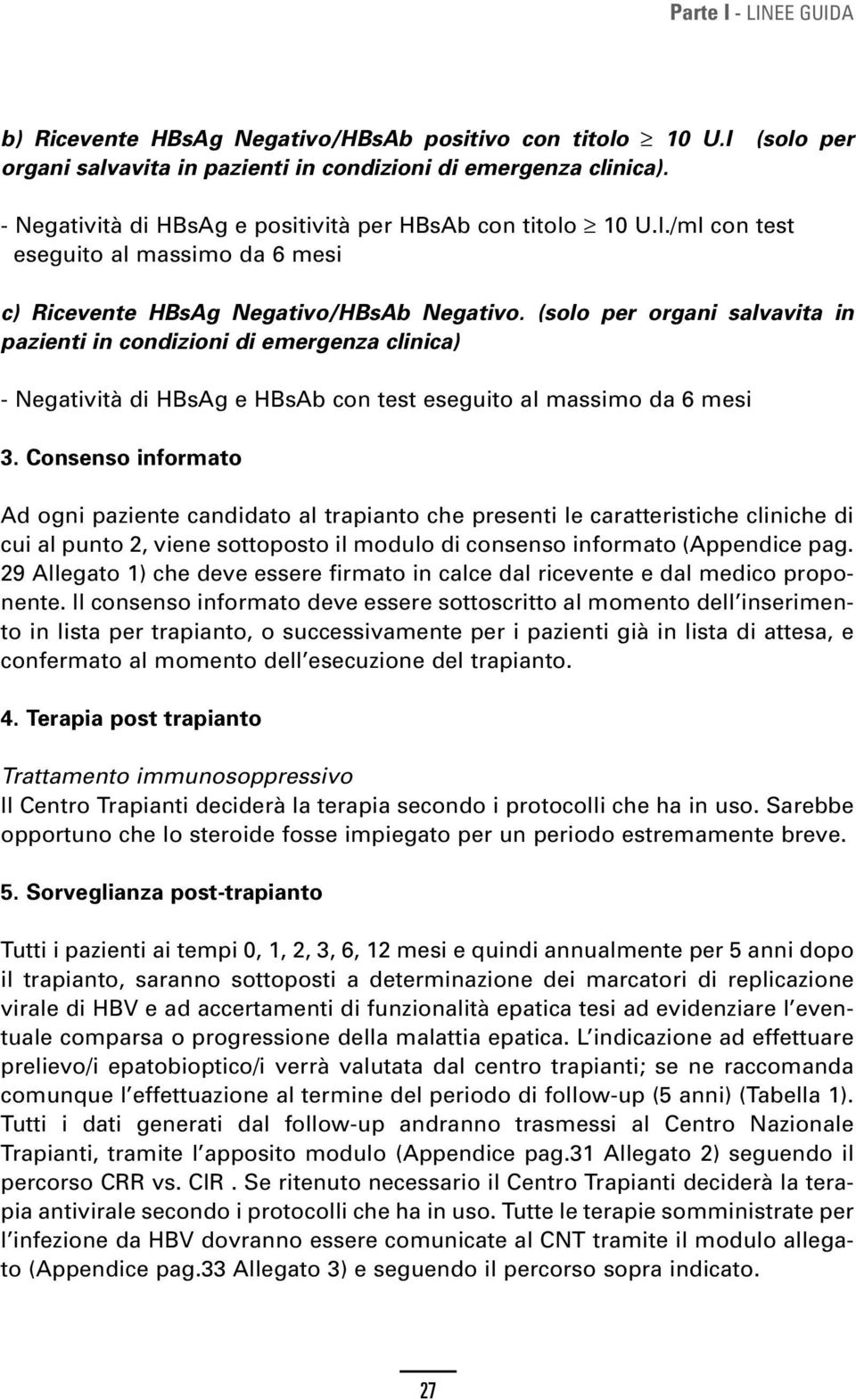 Parte I - LINEE GUIDA

b) Ricevente HBsAg Negativo/HBsAb positivo con titolo $\geq$ 10 U.I (solo per organi salvavita in pazienti in condizioni di emergenza clinica).

- Negatività di HBsAg e positività per HBsAb con titolo $\geq$ 10 U.I./ml con test eseguito al massimo da 6 mesi

c) Ricevente HBsAg Negativo/HBsAb Negativo. (solo per organi salvavita in pazienti in condizioni di emergenza clinica)

- Negatività di HBsAg e HBsAb con test eseguito al massimo da 6 mesi

3. Consenso informato

Ad ogni paziente candidato al trapianto che presenti le caratteristiche cliniche di cui al punto 2, viene sottoposto il modulo di consenso informato (Appendice pag. 29 Allegato 1) che deve essere firmato in calce dal ricevente e dal medico proponente. Il consenso informato deve essere sottoscritto al momento dell'inserimento in lista per trapianto, o successivamente per i pazienti già in lista di attesa, e confermato al momento dell'esecuzione del trapianto.

4. Terapia post trapianto

Trattamento immunosoppressivo
Il Centro Trapianti deciderà la terapia secondo i protocolli che ha in uso. Sarebbe opportuno che lo steroide fosse impiegato per un periodo estremamente breve.

5. Sorveglianza post-trapianto

Tutti i pazienti ai tempi 0, 1, 2, 3, 6, 12 mesi e quindi annualmente per 5 anni dopo il trapianto, saranno sottoposti a determinazione dei marcatori di replicazione virale di HBV e ad accertamenti di funzionalità epatica tesi ad evidenziare l'eventuale comparsa o progressione della malattia epatica. L'indicazione ad effettuare prelievo/i epatobioptico/i verrà valutata dal centro trapianti; se ne raccomanda comunque l'effettuazione al termine del periodo di follow-up (5 anni) (Tabella 1). Tutti i dati generati dal follow-up andranno trasmessi al Centro Nazionale Trapianti, tramite l'apposito modulo (Appendice pag.31 Allegato 2) seguendo il percorso CRR vs. CIR . Se ritenuto necessario il Centro Trapianti deciderà la terapia antivirale secondo i protocolli che ha in uso. Tutte le terapie somministrate per l'infezione da HBV dovranno essere comunicate al CNT tramite il modulo allegato (Appendice pag.33 Allegato 3) e seguendo il percorso sopra indicato.

27